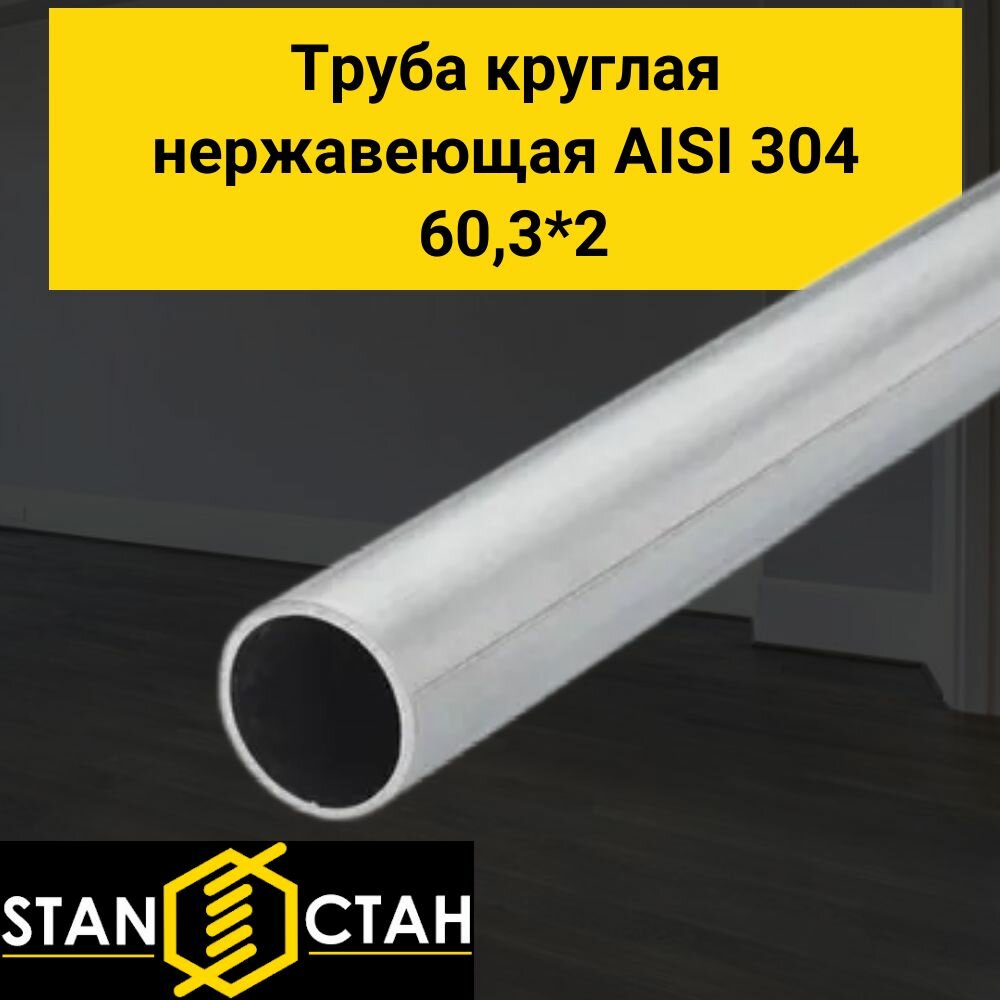 Труба круглая нержавеющая AISI 304 60,3*2

STAN СТАН